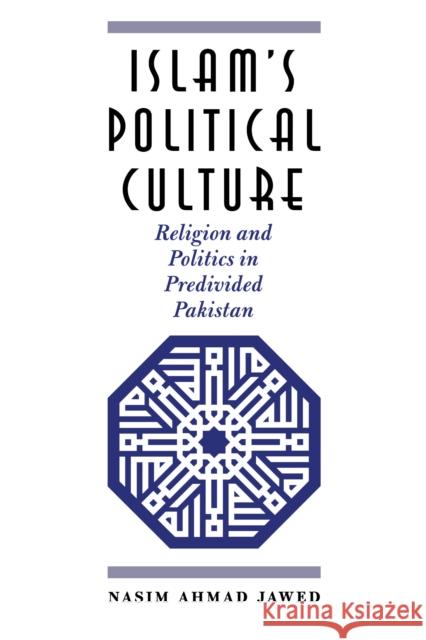 ISLAM'S POLITICAL CULTURE

Religion and Politics in Predivided Pakistan

NASIM AHMAD JAWED